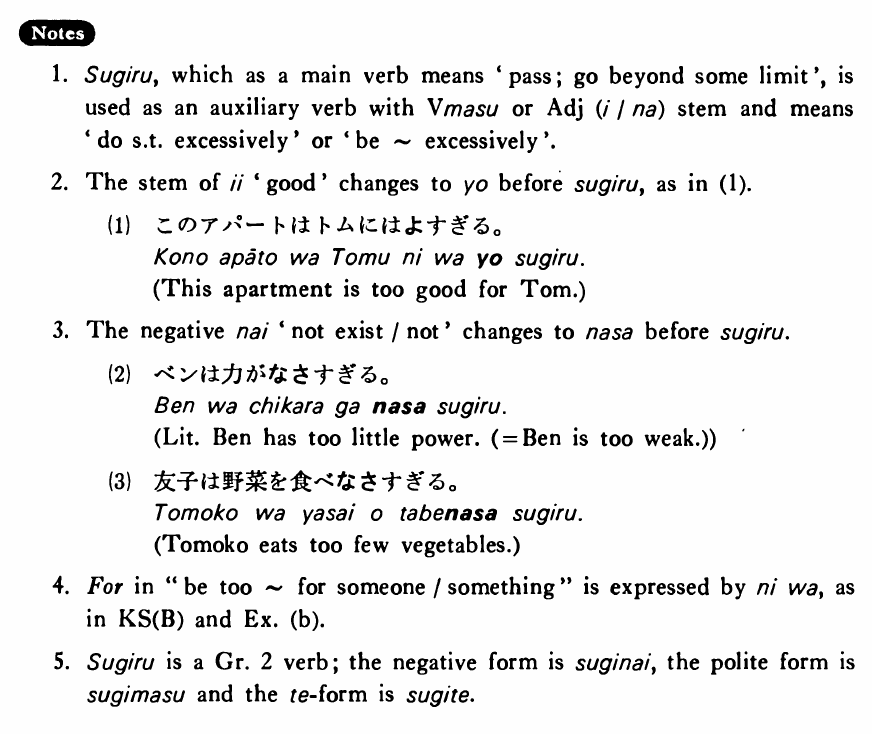 Notes

1. Sugiru, which as a main verb means 'pass; go beyond some limit', is used as an auxiliary verb with Vmasu or Adj (i / na) stem and means 'do s.t. excessively' or 'be ~ excessively'.

2. The stem of ii 'good' changes to yo before sugiru, as in (1).

(1) このアパートはトムにはよすぎる。
Kono apāto wa Tomu ni wa yo sugiru.
(This apartment is too good for Tom.)

3. The negative nai 'not exist / not' changes to nasa before sugiru.

(2) ベンは力がなさすぎる。
Ben wa chikara ga nasa sugiru.
(Lit. Ben has too little power. (=Ben is too weak.))

(3) 友子は野菜を食べなさすぎる。
Tomoko wa yasai o tabenasa sugiru.
(Tomoko eats too few vegetables.)

4. For in "be too ~ for someone / something" is expressed by ni wa, as in KS(B) and Ex. (b).

5. Sugiru is a Gr. 2 verb; the negative form is suginai, the polite form is sugimasu and the te-form is sugite.